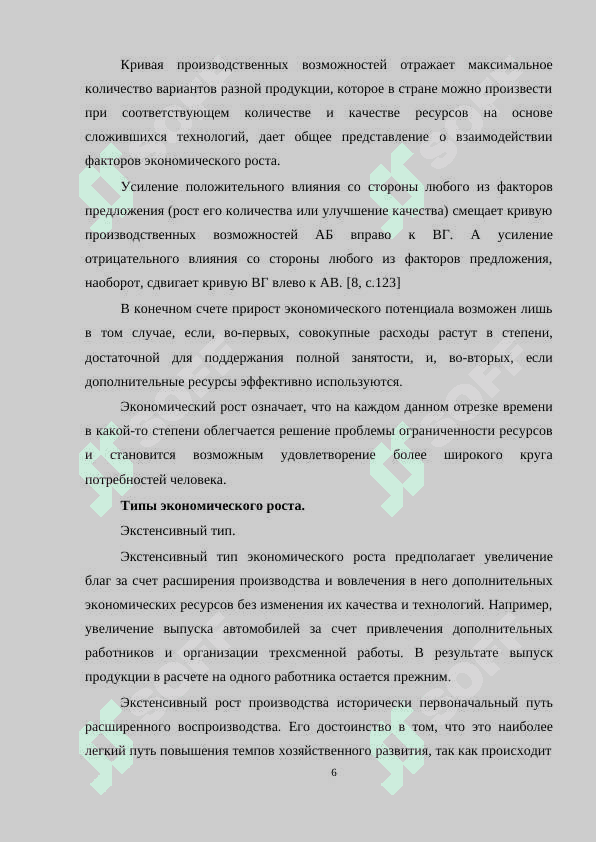 Кривая производственных возможностей отражает максимальное количество вариантов разной продукции, которое в стране можно произвести при соответствующем количестве и качестве ресурсов на основе сложившихся технологий, дает общее представление о взаимодействии факторов экономического роста.

Усиление положительного влияния со стороны любого из факторов предложения (рост его количества или улучшение качества) смещает кривую производственных возможностей АБ вправо к ВГ. А усиление отрицательного влияния со стороны любого из факторов предложения, наоборот, сдвигает кривую ВГ влево к АВ. [8, с.123]

В конечном счете прирост экономического потенциала возможен лишь в том случае, если, во-первых, совокупные расходы растут в степени, достаточной для поддержания полной занятости, и, во-вторых, если дополнительные ресурсы эффективно используются.

Экономический рост означает, что на каждом данном отрезке времени в какой-то степени облегчается решение проблемы ограниченности ресурсов и становится возможным удовлетворение более широкого круга потребностей человека.

Типы экономического роста.

Экстенсивный тип.

Экстенсивный тип экономического роста предполагает увеличение благ за счет расширения производства и вовлечения в него дополнительных экономических ресурсов без изменения их качества и технологий. Например, увеличение выпуска автомобилей за счет привлечения дополнительных работников и организации трехсменной работы. В результате выпуск продукции в расчете на одного работника остается прежним.

Экстенсивный рост производства исторически первоначальный путь расширенного воспроизводства. Его достоинство в том, что это наиболее легкий путь повышения темпов хозяйственного развития, так как происходит

6